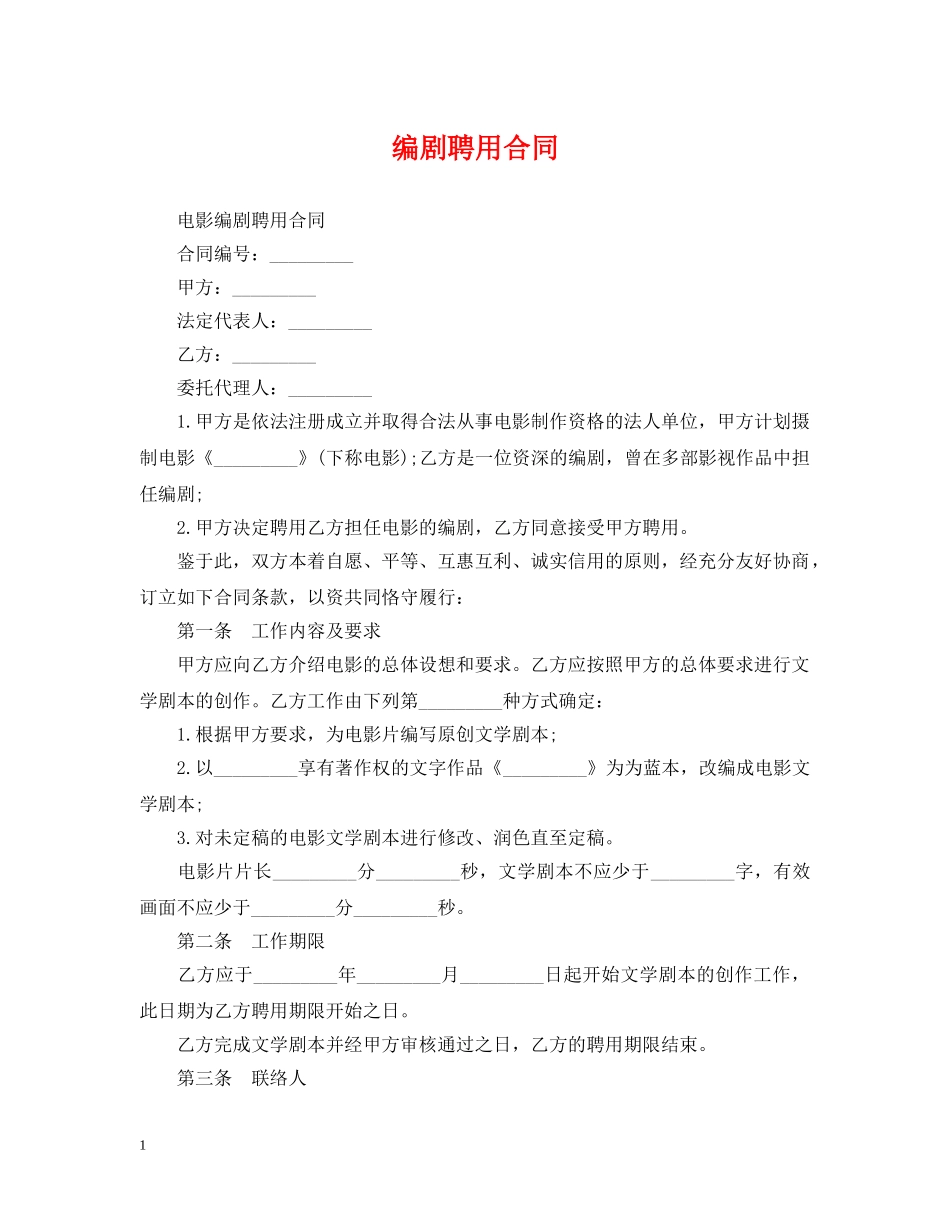 编剧聘用合同

电影编剧聘用合同

合同编号：_________

甲方：_________

法定代表人：_________

乙方：_________

委托代理人：_________

1.甲方是依法注册成立并取得合法从事电影制作资格的法人单位，甲方计划摄制电影《_________》(下称电影);乙方是一位资深的编剧，曾在多部影视作品中担任编剧;

2.甲方决定聘用乙方担任电影的编剧，乙方同意接受甲方聘用。

鉴于此，双方本着自愿、平等、互惠互利、诚实信用的原则，经充分友好协商，订立如下合同条款，以资共同恪守履行：

第一条　工作内容及要求

甲方应向乙方介绍电影的总体设想和要求。乙方应按照甲方的总体要求进行文学剧本的创作。乙方工作由下列第_________种方式确定：

1.根据甲方要求，为电影片编写原创文学剧本;

2.以_________享有著作权的文字作品《_________》为为蓝本，改编成电影文学剧本;

3.对未定稿的电影文学剧本进行修改、润色直至定稿。

电影片片长_________分_________秒，文学剧本不应少于_________字，有效画面不应少于_________分_________秒。

第二条　工作期限

乙方应于_________年_________月_________日起开始文学剧本的创作工作，此日期为乙方聘用期限开始之日。

乙方完成文学剧本并经甲方审核通过之日，乙方的聘用期限结束。

第三条　联络人

1